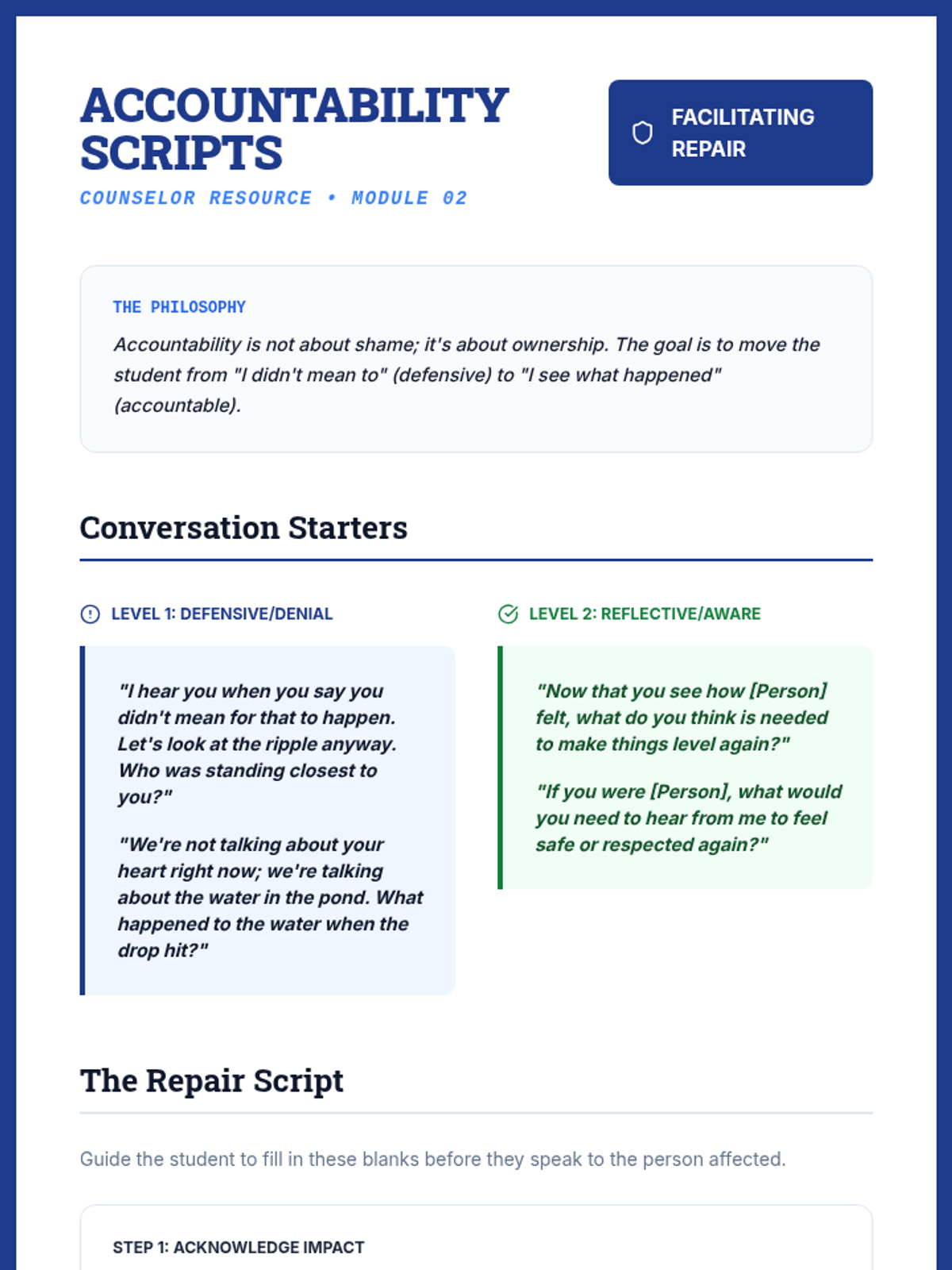 ACCOUNTABILITY SCRIPTS

COUNSELOR RESOURCE • MODULE 02

FACILITATING REPAIR

THE PHILOSOPHY

Accountability is not about shame; it's about ownership. The goal is to move the student from "I didn't mean to" (defensive) to "I see what happened" (accountable).

Conversation Starters

LEVEL 1: DEFENSIVE/DENIAL

"I hear you when you say you didn't mean for that to happen. Let's look at the ripple anyway. Who was standing closest to you?"

"We're not talking about your heart right now; we're talking about the water in the pond. What happened to the water when the drop hit?"

LEVEL 2: REFLECTIVE/AWARE

"Now that you see how [Person] felt, what do you think is needed to make things level again?"

"If you were [Person], what would you need to hear from me to feel safe or respected again?"

The Repair Script

Guide the student to fill in these blanks before they speak to the person affected.

STEP 1: ACKNOWLEDGE IMPACT